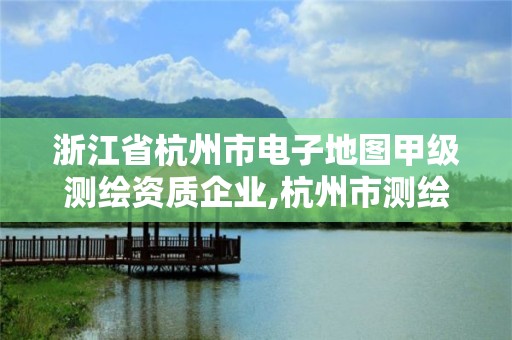 浙江省杭州市电子地图甲级测绘资质企业,杭州市测绘